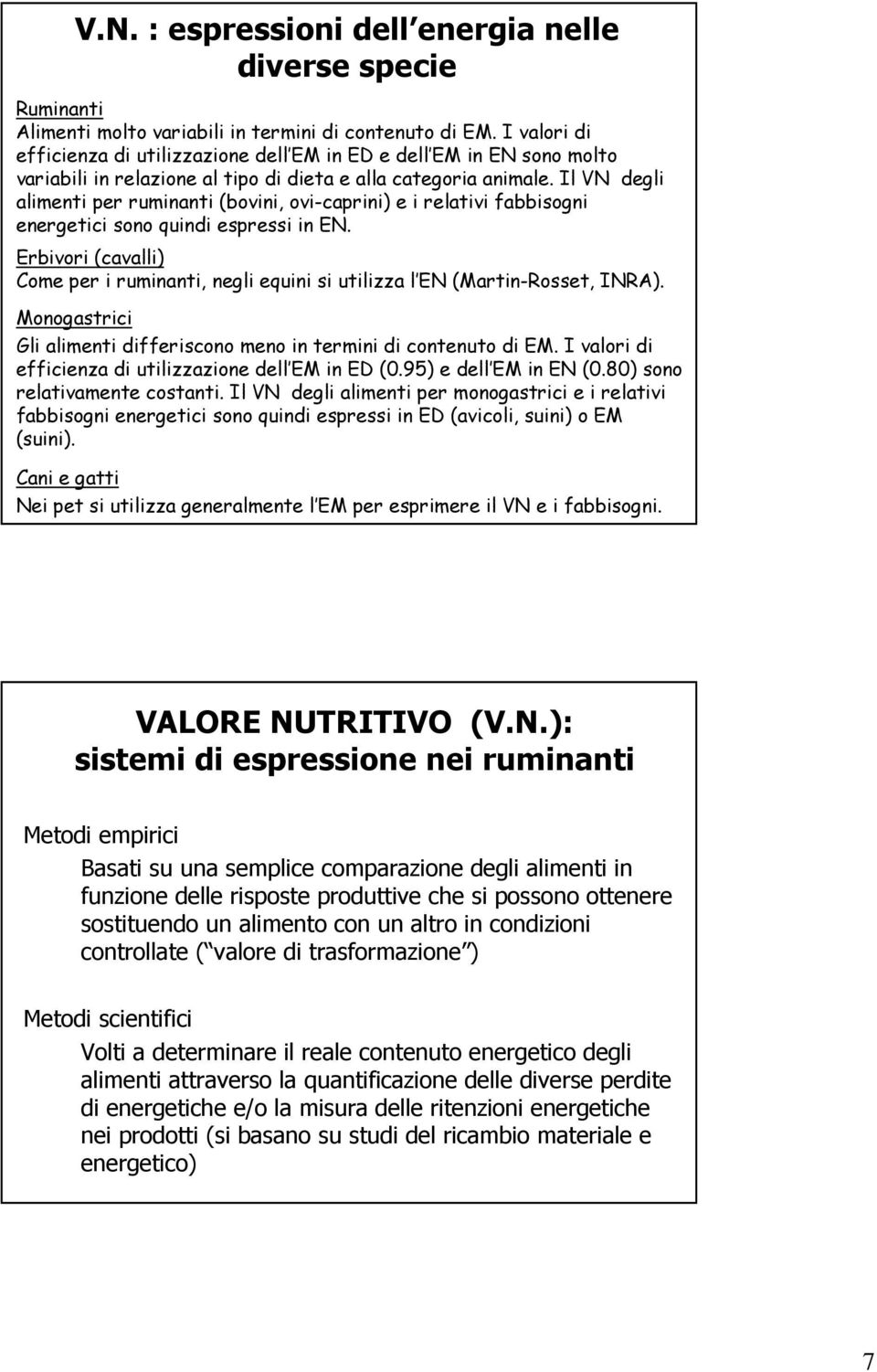 V.N. : espressioni dell energia nelle diverse specie

Ruminanti
Alimenti molto variabili in termini di contenuto di EM. I valori di efficienza di utilizzazione dell EM in ED e dell EM in EN sono molto variabili in relazione al tipo di dieta e alla categoria animale. Il VN degli alimenti per ruminanti (bovini, ovi-caprini) e i relativi fabbisogni energetici sono quindi espressi in EN.

Erbivori (cavalli)
Come per i ruminanti, negli equini si utilizza l EN (Martin-Rosset, INRA).

Monogastrici
Gli alimenti differiscono meno in termini di contenuto di EM. I valori di efficienza di utilizzazione dell EM in ED (0.95) e dell EM in EN (0.80) sono relativamente costanti. Il VN degli alimenti per monogastrici e i relativi fabbisogni energetici sono quindi espressi in ED (avicoli, suini) o EM (suini).

Cani e gatti
Nei pet si utilizza generalmente l EM per esprimere il VN e i fabbisogni.

VALORE NUTRITIVO (V.N.): sistemi di espressione nei ruminanti

Metodi empirici

Basati su una semplice comparazione degli alimenti in funzione delle risposte produttive che si possono ottenere sostituendo un alimento con un altro in condizioni controllate ( valore di trasformazione )

Metodi scientifici

Volti a determinare il reale contenuto energetico degli alimenti attraverso la quantificazione delle diverse perdite di energetiche e/o la misura delle ritenzioni energetiche nei prodotti (si basano su studi del ricambio materiale e energetico)

7